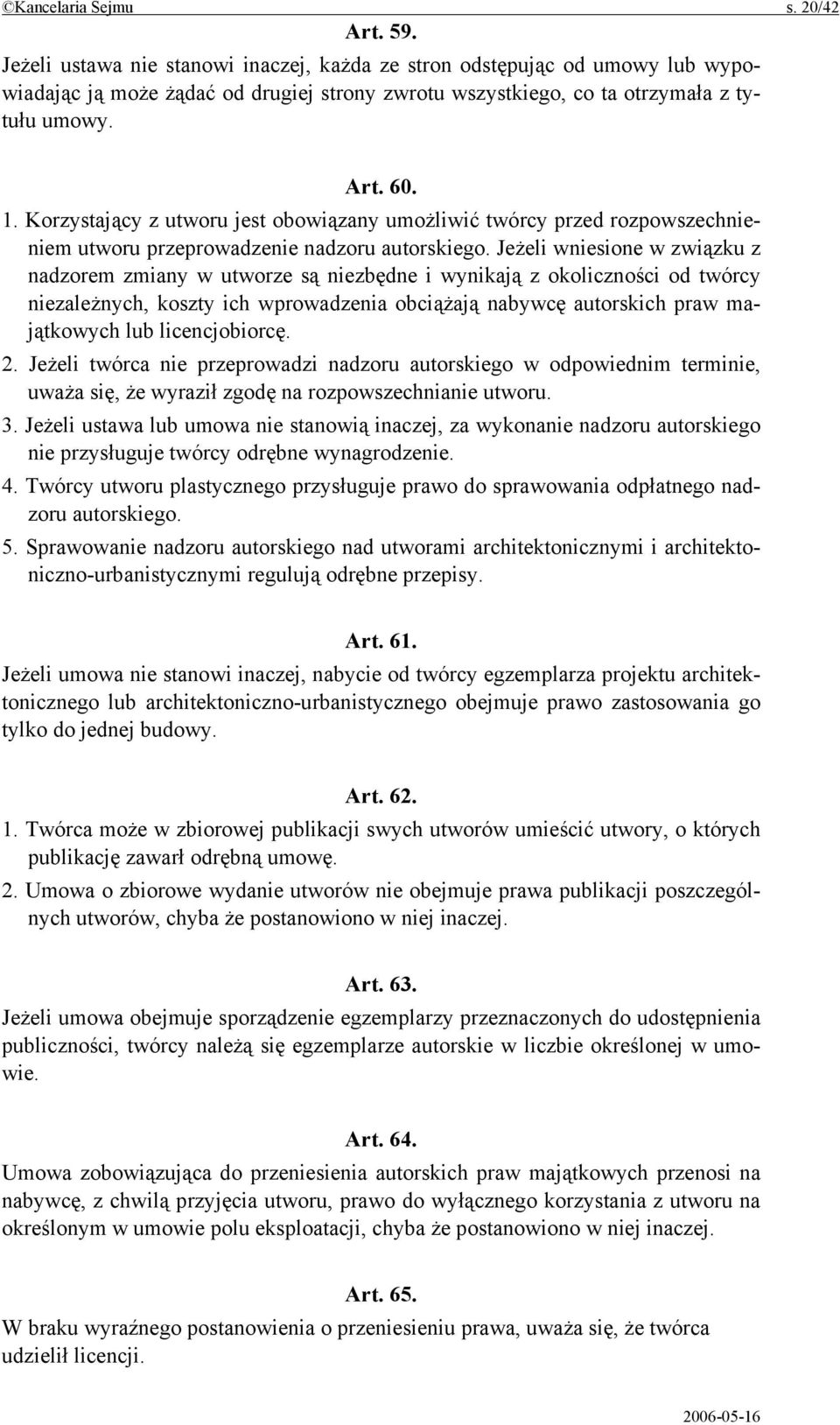 ©Kancelaria Sejmu s. 20/42

Art. 59.

Jeżeli ustawa nie stanowi inaczej, każda ze stron odstępując od umowy lub wypowiadając ją może żądać od drugiej strony zwrotu wszystkiego, co ta otrzymała z tytułu umowy.

Art. 60.

1. Korzystający z utworu jest obowiązany umożliwić twórcy przed rozpowszechnieniem utworu przeprowadzenie nadzoru autorskiego. Jeżeli wniesione w związku z nadzorem zmiany w utworze są niezbędne i wynikają z okoliczności od twórcy niezależnych, koszty ich wprowadzenia obciążają nabywcę autorskich praw majątkowych lub licencjobiorcę.
2. Jeżeli twórca nie przeprowadzi nadzoru autorskiego w odpowiednim terminie, uważa się, że wyraził zgodę na rozpowszechnianie utworu.
3. Jeżeli ustawa lub umowa nie stanowią inaczej, za wykonanie nadzoru autorskiego nie przysługuje twórcy odrębne wynagrodzenie.
4. Twórcy utworu plastycznego przysługuje prawo do sprawowania odpłatnego nadzoru autorskiego.
5. Sprawowanie nadzoru autorskiego nad utworami architektonicznymi i architektoniczno-urbanistycznymi regulują odrębne przepisy.

Art. 61.

Jeżeli umowa nie stanowi inaczej, nabycie od twórcy egzemplarza projektu architektonicznego lub architektoniczno-urbanistycznego obejmuje prawo zastosowania go tylko do jednej budowy.

Art. 62.

1. Twórca może w zbiorowej publikacji swych utworów umieścić utwory, o których publikację zawarł odrębną umowę.
2. Umowa o zbiorowe wydanie utworów nie obejmuje prawa publikacji poszczególnych utworów, chyba że postanowiono w niej inaczej.

Art. 63.

Jeżeli umowa obejmuje sporządzenie egzemplarzy przeznaczonych do udostępnienia publiczności, twórcy należą się egzemplarze autorskie w liczbie określonej w umowie.

Art. 64.

Umowa zobowiązująca do przeniesienia autorskich praw majątkowych przenosi na nabywcę, z chwilą przyjęcia utworu, prawo do wyłącznego korzystania z utworu na określonym w umowie polu eksploatacji, chyba że postanowiono w niej inaczej.

Art. 65.

W braku wyraźnego postanowienia o przeniesieniu prawa, uważa się, że twórca udzielił licencji.

2006-05-16